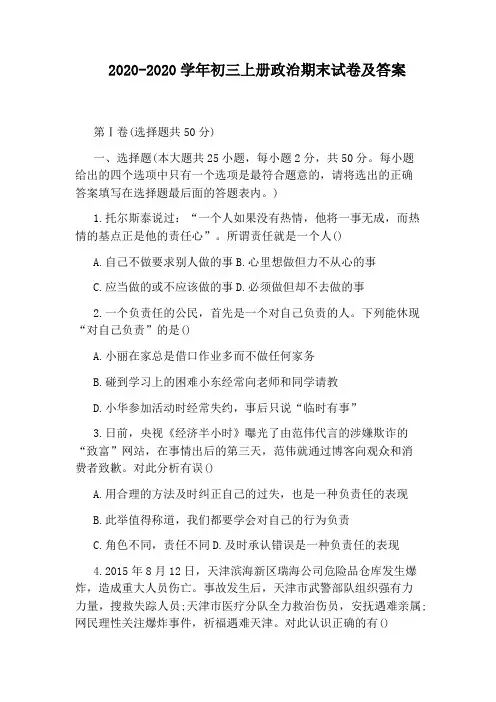 2020-2020 学年初三上册政治期末试卷及答案

第Ⅰ卷(选择题共 50 分)

一、选择题(本大题共 25 小题，每小题 2 分，共 50 分。每小题给出的四个选项中只有一个选项是最符合题意的，请将选出的正确答案填写在选择题最后面的答题表内。)

1.托尔斯泰说过：“一个人如果没有热情，他将一事无成，而热情的基点正是他的责任心”。所谓责任就是一个人()

A.自己不做要求别人做的事 B.心里想做但力不从心的事

C.应当做的或不应该做的事 D.必须做但却不去做的事

2.一个负责任的公民，首先是一个对自己负责的人。下列能休现“对自己负责”的是()

A.小丽在家总是借口作业多而不做任何家务

B.碰到学习上的困难小东经常向老师和同学请教

D.小华参加活动时经常失约，事后只说“临时有事”

3.日前，央视《经济半小时》曝光了由范伟代言的涉嫌欺诈的“致富”网站，在事情出后的第三天，范伟就通过博客向观众和消费者致歉。对此分析有误()

A.用合理的方法及时纠正自己的过失，也是一种负责任的表现

B.此举值得称道，我们都要学会对自己的行为负责

C.角色不同，责任不同 D.及时承认错误是一种负责任的表现

4.2015 年 8 月 12 日，天津滨海新区瑞海公司危险品仓库发生爆炸，造成重大人员伤亡。事故发生后，天津市武警部队组织强有力力量，搜救失踪人员;天津市医疗分队全力救治伤员，安抚遇难亲属;网民理性关注爆炸事件，祈福遇难天津。对此认识正确的有()